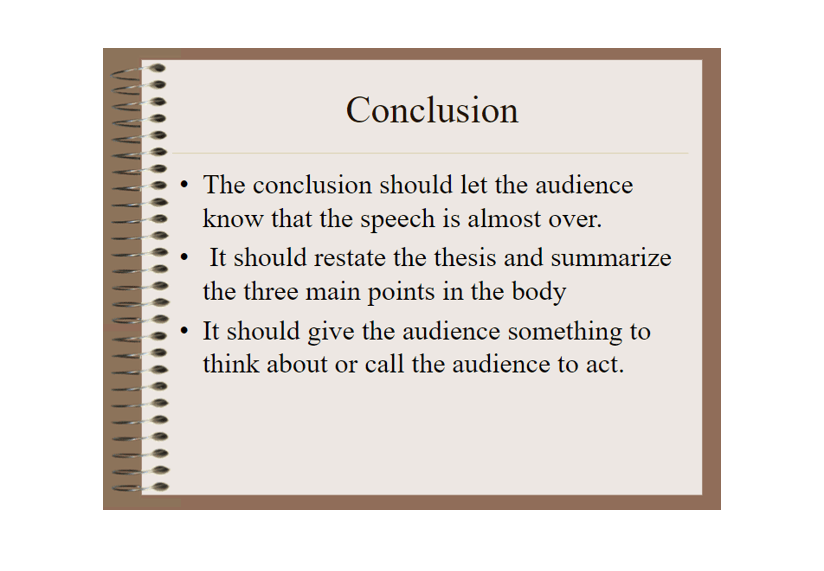 Conclusion

• The conclusion should let the audience know that the speech is almost over.
• It should restate the thesis and summarize the three main points in the body
• It should give the audience something to think about or call the audience to act.